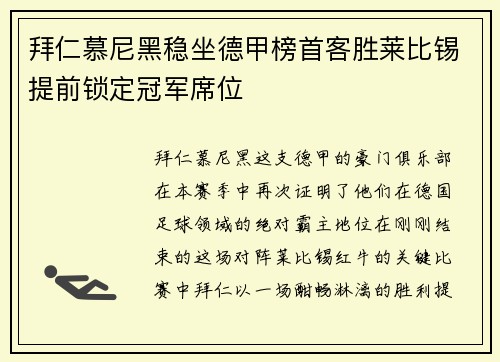 拜仁慕尼黑稳坐德甲榜首客胜莱比锡提前锁定冠军席位

拜仁慕尼黑这支德甲的豪门俱乐部在本赛季中再次证明了他们在德国足球领域的绝对霸主地位在刚刚结束的这场对阵莱比锡红牛的关键比赛中拜仁以一场酣畅淋漓的胜利提